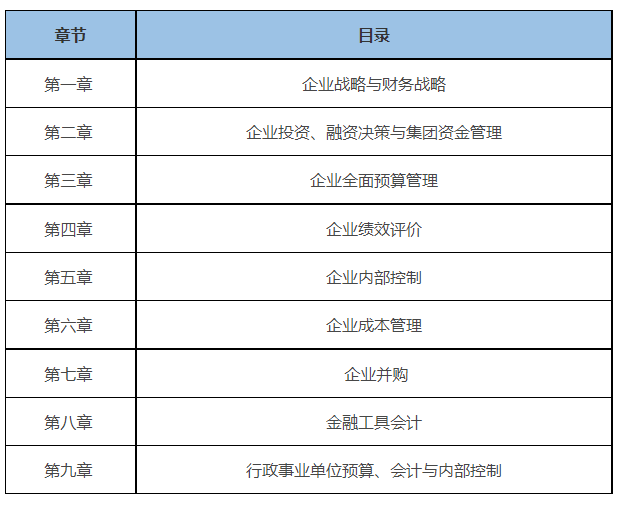 | 章节 | 目录 |
|---|---|
| 第一章 | 企业战略与财务战略 |
| 第二章 | 企业投资、融资决策与集团资金管理 |
| 第三章 | 企业全面预算管理 |
| 第四章 | 企业绩效评价 |
| 第五章 | 企业内部控制 |
| 第六章 | 企业成本管理 |
| 第七章 | 企业并购 |
| 第八章 | 金融工具会计 |
| 第九章 | 行政事业单位预算、会计与内部控制 |